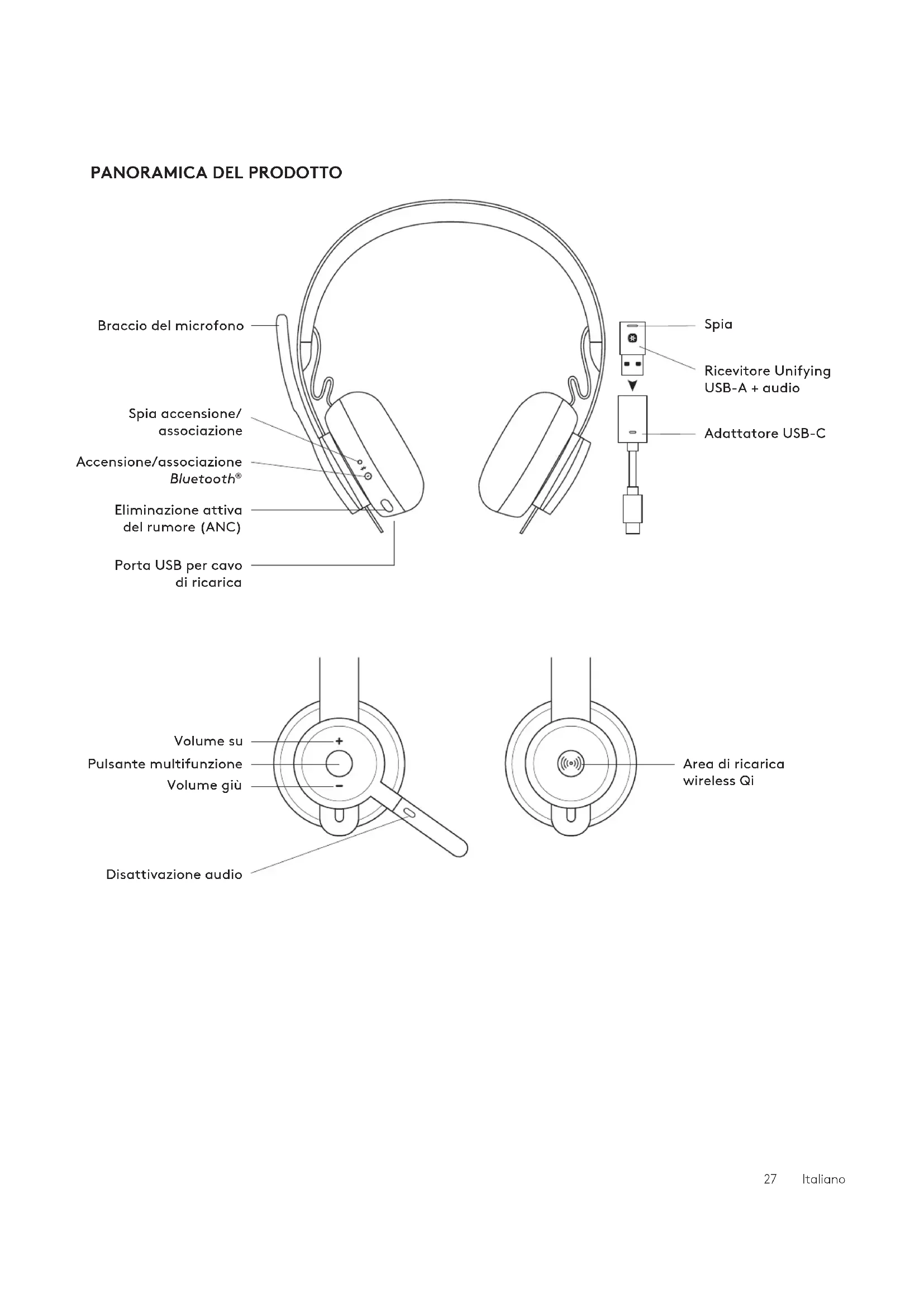 PANORAMICA DEL PRODOTTO

Braccio del microfono

Spia accensione/ associazione

Accensione/associazione Bluetooth®

Eliminazione attiva del rumore (ANC)

Porta USB per cavo di ricarica

Spia

Ricevitore Unifying USB-A + audio

Adattatore USB-C

Volume su

Pulsante multifunzione

Volume giù

Disattivazione audio

Area di ricarica wireless Qi

27 Italiano